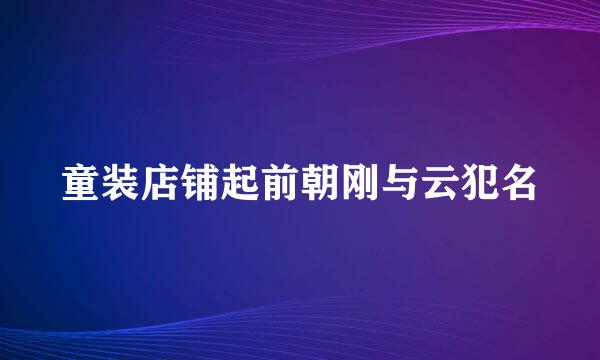 童装店铺起前朝刚与云犯名